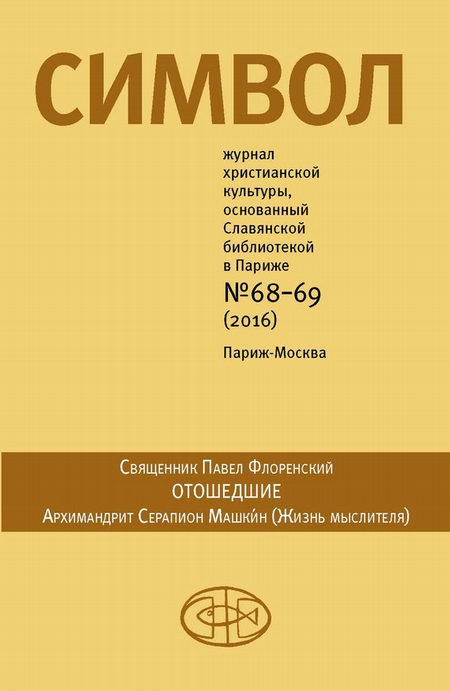 СИМВОЛ

журнал христианской культуры, основанный Славянской библиотекой в Париже

№68–69
(2016)

Париж-Москва

Священник Павел Флоренский
ОТОШЕДШИЕ
Архимандрит Серапион Машки́н (Жизнь мыслителя)